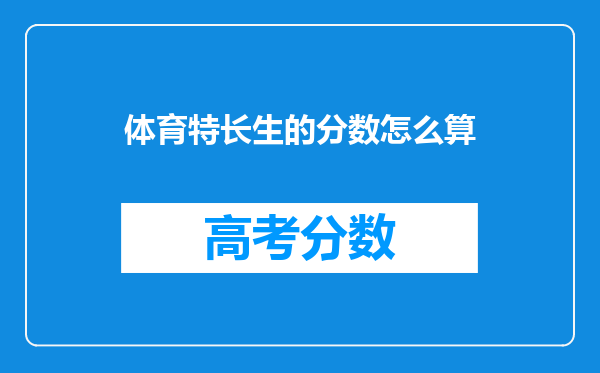 体育特长生的分数怎么算

高考分数